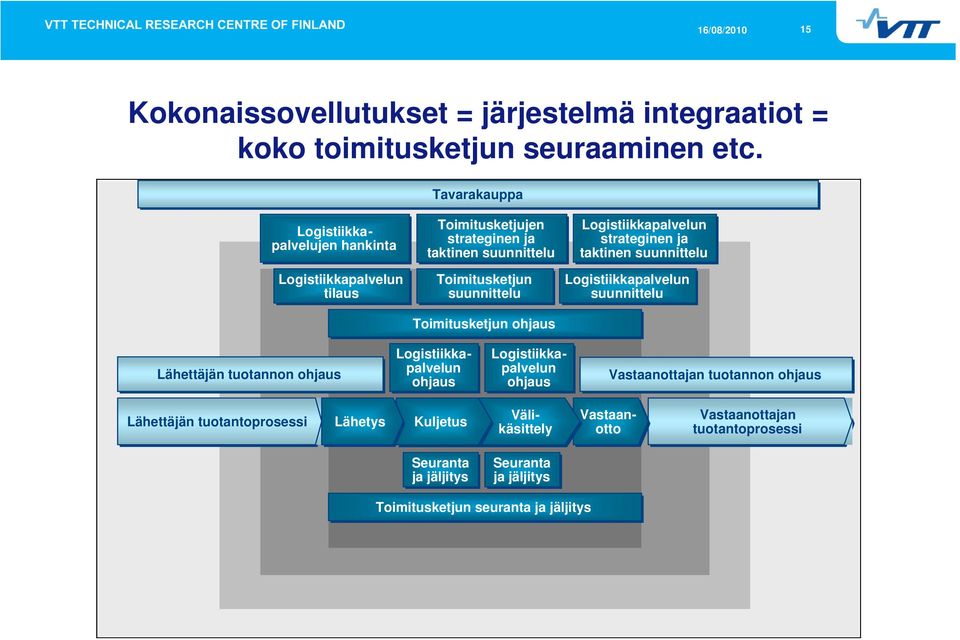 VTT TECHNICAL RESEARCH CENTRE OF FINLAND

16/08/2010

15

VTT

Kokonaissovellutukset = järjestelmä integraatiot = koko toimitusketjun seuraaminen etc.

Tavarakauppa

Logistiikkapalvelujen hankinta

Toimitusketjujen strateginen ja taktinen suunnittelu

Logistiikkapalvelun strateginen ja taktinen suunnittelu

Logistiikkapalvelun tilaus

Toimitusketjun suunnittelu

Logistiikkapalvelun suunnittelu

Toimitusketjun ohjaus

Lähettäjän tuotannon ohjaus

Logistiikkapalvelun ohjaus

Logistiikkapalvelun ohjaus

Vastaanottajan tuotannon ohjaus

Lähettäjän tuotantoprosessi

Lähetys

Kuljetus

Välikäsittely

Vastaanotto

Vastaanottajan tuotantoprosessi

Seuranta ja jäljitys

Seuranta ja jäljitys

Toimitusketjun seuranta ja jäljitys